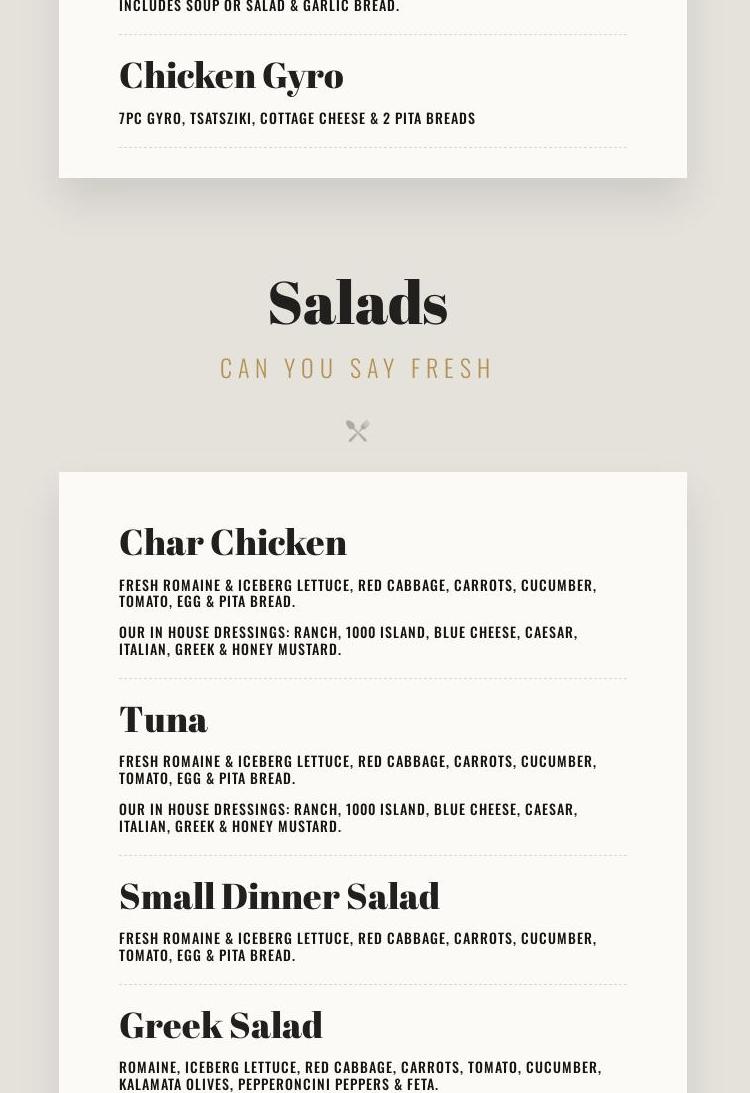 INCLUDES SOUP OR SALAD & GARLIC BREAD.

Chicken Gyro

7PC GYRO, TSATSZIKI, COTTAGE CHEESE & 2 PITA BREADS

Salads

CAN YOU SAY FRESH

Char Chicken

FRESH ROMAINE & ICEBERG LETTUCE, RED CABBAGE, CARROTS, CUCUMBER, TOMATO, EGG & PITA BREAD.

OUR IN HOUSE DRESSINGS: RANCH, 1000 ISLAND, BLUE CHEESE, CAESAR, ITALIAN, GREEK & HONEY MUSTARD.

Tuna

FRESH ROMAINE & ICEBERG LETTUCE, RED CABBAGE, CARROTS, CUCUMBER, TOMATO, EGG & PITA BREAD.

OUR IN HOUSE DRESSINGS: RANCH, 1000 ISLAND, BLUE CHEESE, CAESAR, ITALIAN, GREEK & HONEY MUSTARD.

Small Dinner Salad

FRESH ROMAINE & ICEBERG LETTUCE, RED CABBAGE, CARROTS, CUCUMBER, TOMATO, EGG & PITA BREAD.

Greek Salad

ROMAINE, ICEBERG LETTUCE, RED CABBAGE, CARROTS, TOMATO, CUCUMBER, KALAMATA OLIVES, PEPPERONCINI PEPPERS & FETA.